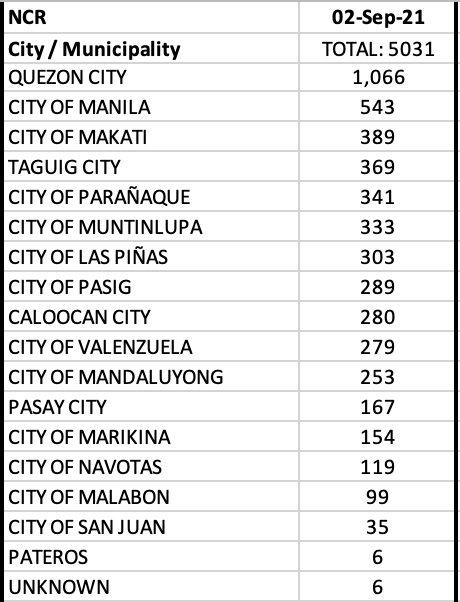 | NCR | 02-Sep-21 |
|---|---|
| City / Municipality | TOTAL: 5031 |
| QUEZON CITY | 1,066 |
| CITY OF MANILA | 543 |
| CITY OF MAKATI | 389 |
| TAGUIG CITY | 369 |
| CITY OF PARAÑAQUE | 341 |
| CITY OF MUNTINLUPA | 333 |
| CITY OF LAS PIÑAS | 303 |
| CITY OF PASIG | 289 |
| CALOOCAN CITY | 280 |
| CITY OF VALENZUELA | 279 |
| CITY OF MANDALUYONG | 253 |
| PASAY CITY | 167 |
| CITY OF MARIKINA | 154 |
| CITY OF NAVOTAS | 119 |
| CITY OF MALABON | 99 |
| CITY OF SAN JUAN | 35 |
| PATEROS | 6 |
| UNKNOWN | 6 |